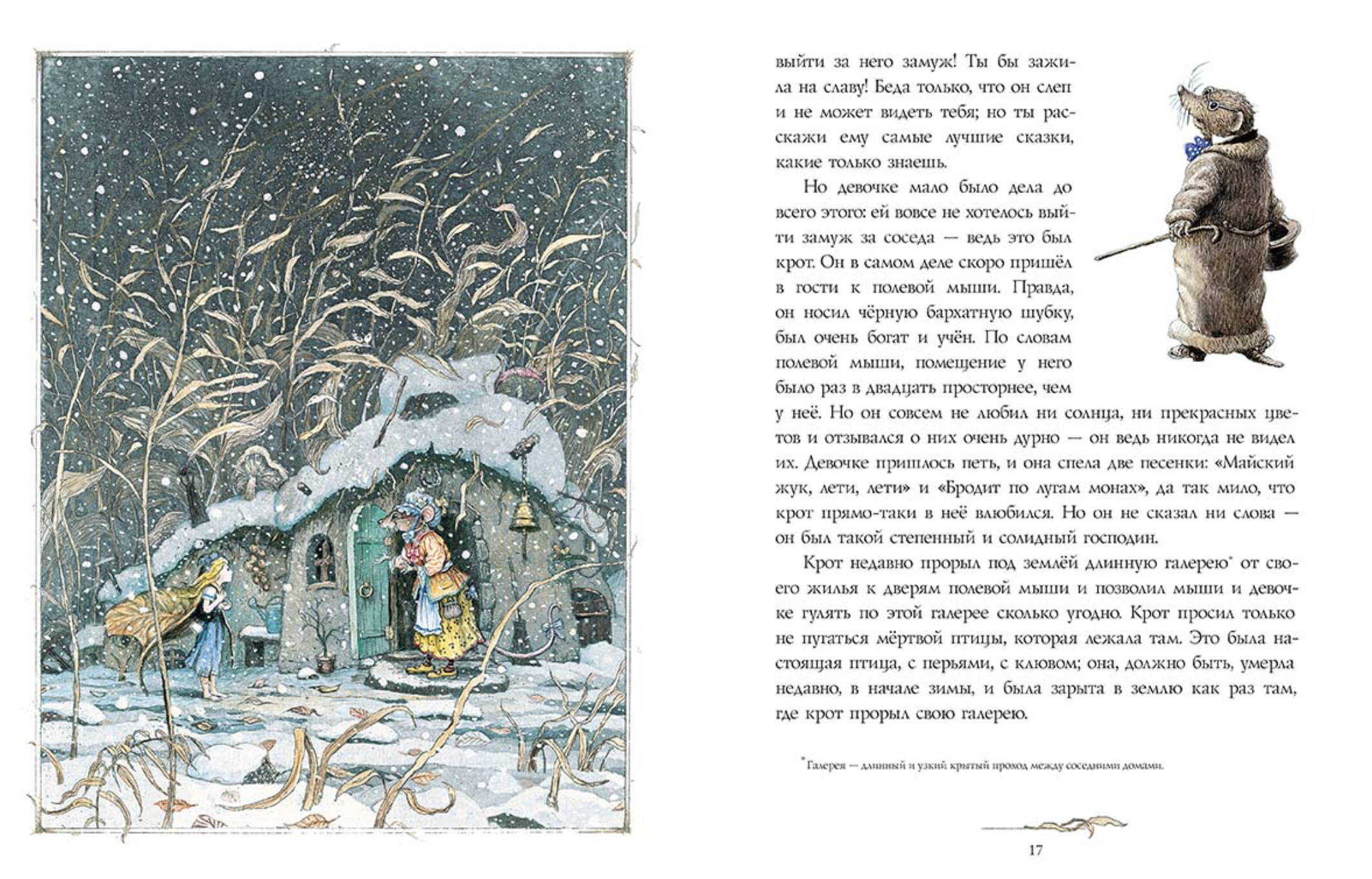 выйти за него замуж! Ты бы зажила на славу! Беда только, что он слеп и не может видеть тебя; но ты расскажи ему самые лучшие сказки, какие только знаешь.

Но девочке мало было дела до всего этого: ей вовсе не хотелось выйти замуж за соседа — ведь это был крот. Он в самом деле скоро пришёл в гости к полевой мыши. Правда, он носил чёрную бархатную шубку, был очень богат и учён. По словам полевой мыши, помещение у него было раз в двадцать просторнее, чем у неё. Но он совсем не любил ни солнца, ни прекрасных цветов и отзывался о них очень дурно — он ведь никогда не видел их. Девочке пришлось петь, и она спела две песенки: «Майский жук, лети, лети» и «Бродит по лугам монах», да так мило, что крот прямо-таки в неё влюбился. Но он не сказал ни слова — он был такой степенный и солидный господин.

Крот недавно прорыл под землёй длинную галерею* от своего жилья к дверям полевой мыши и позволил мыши и девочке гулять по этой галерее сколько угодно. Крот просил только не пугаться мёртвой птицы, которая лежала там. Это была настоящая птица, с перьями, с клювом; она, должно быть, умерла недавно, в начале зимы, и была зарыта в землю как раз там, где крот прорыл свою галерею.

*Галерея — длинный и узкий крытый проход между соседними домами.

17